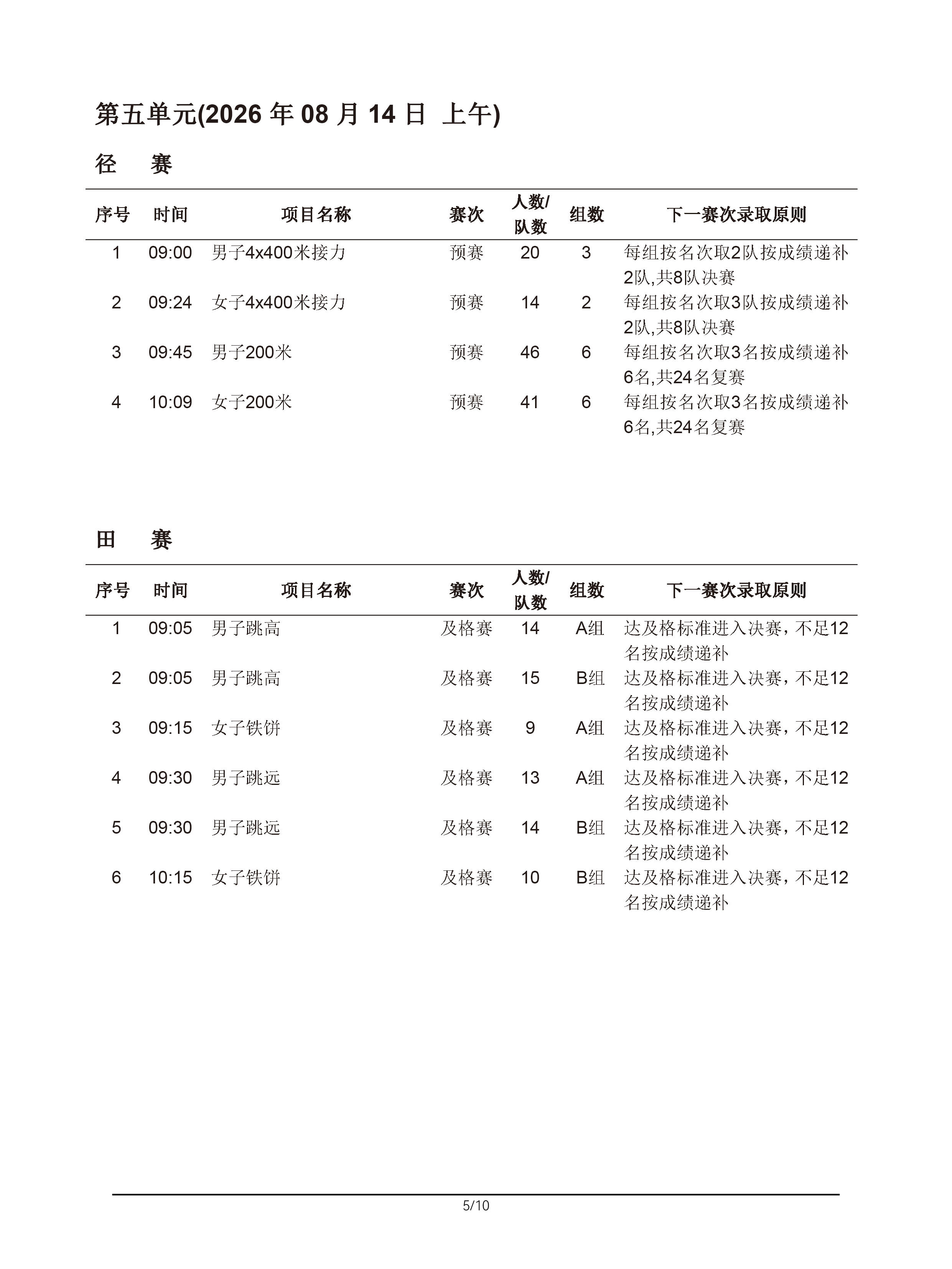 第五单元(2026 年 08 月 14 日 上午)

径 赛

| 序号 | 时间 | 项目名称 | 赛次 | 人数/队数 | 组数 | 下一赛次录取原则 |
|---|---|---|---|---|---|---|
| 1 | 09:00 | 男子4x400米接力 | 预赛 | 20 | 3 | 每组按名次取2队按成绩递补2队,共8队决赛 |
| 2 | 09:24 | 女子4x400米接力 | 预赛 | 14 | 2 | 每组按名次取3队按成绩递补2队,共8队决赛 |
| 3 | 09:45 | 男子200米 | 预赛 | 46 | 6 | 每组按名次取3名按成绩递补6名,共24名复赛 |
| 4 | 10:09 | 女子200米 | 预赛 | 41 | 6 | 每组按名次取3名按成绩递补6名,共24名复赛 |

田 赛

| 序号 | 时间 | 项目名称 | 赛次 | 人数/队数 | 组数 | 下一赛次录取原则 |
|---|---|---|---|---|---|---|
| 1 | 09:05 | 男子跳高 | 及格赛 | 14 | A组 | 达及格标准进入决赛，不足12名按成绩递补 |
| 2 | 09:05 | 男子跳高 | 及格赛 | 15 | B组 | 达及格标准进入决赛，不足12名按成绩递补 |
| 3 | 09:15 | 女子铁饼 | 及格赛 | 9 | A组 | 达及格标准进入决赛，不足12名按成绩递补 |
| 4 | 09:30 | 男子跳远 | 及格赛 | 13 | A组 | 达及格标准进入决赛，不足12名按成绩递补 |
| 5 | 09:30 | 男子跳远 | 及格赛 | 14 | B组 | 达及格标准进入决赛，不足12名按成绩递补 |
| 6 | 10:15 | 女子铁饼 | 及格赛 | 10 | B组 | 达及格标准进入决赛，不足12名按成绩递补 |

5/10